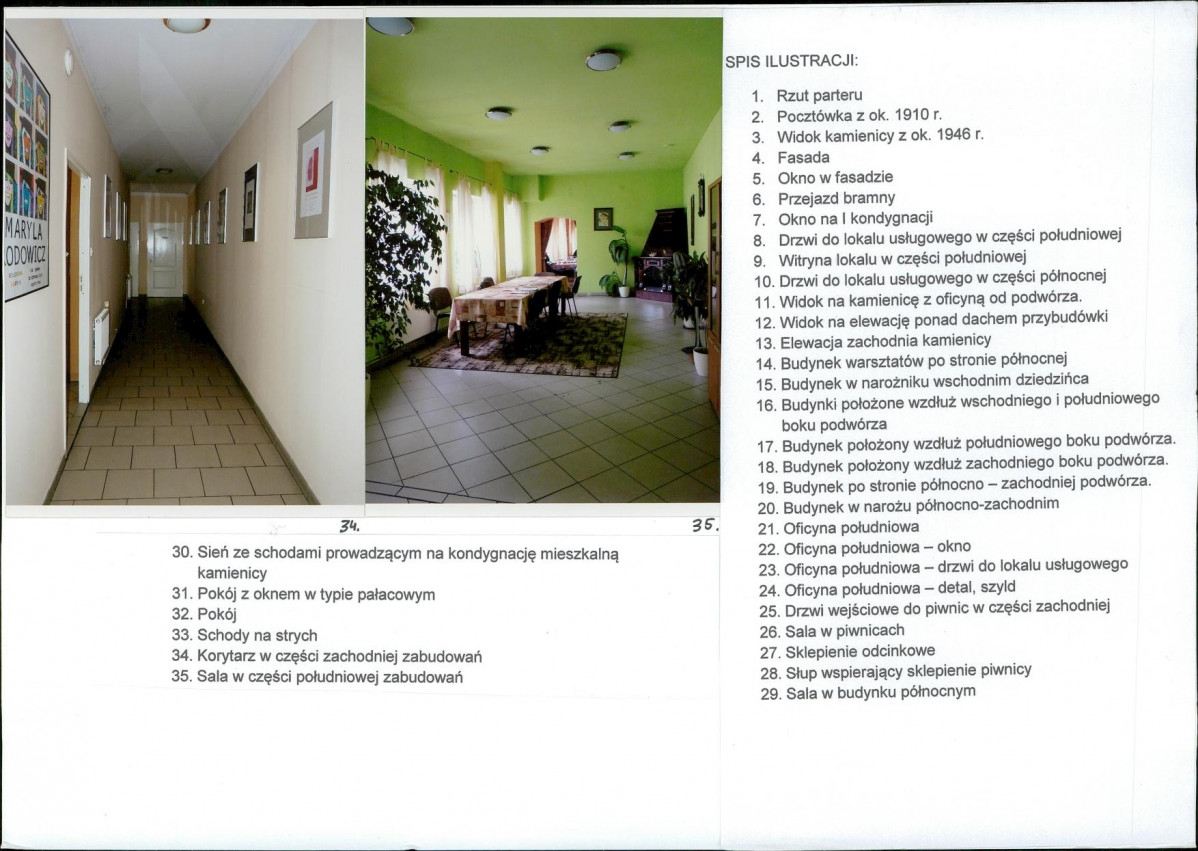 MARYLA
ODOWICZ

34.

35.

30. Sień ze schodami prowadzącym na kondygnację mieszkalną kamienicy
31. Pokój z oknem w typie pałacowym
32. Pokój
33. Schody na strych
34. Korytarz w części zachodniej zabudowań
35. Sala w części południowej zabudowań

SPIS ILUSTRACJI:

1. Rzut parteru
2. Pocztówka z ok. 1910 r.
3. Widok kamienicy z ok. 1946 r.
4. Fasada
5. Okno w fasadzie
6. Przejazd bramny
7. Okno na I kondygnacji
8. Drzwi do lokalu usługowego w części południowej
9. Witryna lokalu w części południowej
10. Drzwi do lokalu usługowego w części północnej
11. Widok na kamienicę z oficyną od podwórza.
12. Widok na elewację ponad dachem przybudówki
13. Elewacja zachodnia kamienicy
14. Budynek warsztatów po stronie północnej
15. Budynek w narożniku wschodnim dziedzińca
16. Budynki położone wzdłuż wschodniego i południowego boku podwórza
17. Budynek położony wzdłuż południowego boku podwórza.
18. Budynek położony wzdłuż zachodniego boku podwórza.
19. Budynek po stronie północno – zachodniej podwórza.
20. Budynek w narożu północno-zachodnim
21. Oficyna południowa
22. Oficyna południowa – okno
23. Oficyna południowa – drzwi do lokalu usługowego
24. Oficyna południowa – detal, szyld
25. Drzwi wejściowe do piwnic w części zachodniej
26. Sala w piwnicach
27. Sklepienie odcinkowe
28. Słup wspierający sklepienie piwnicy
29. Sala w budynku północnym